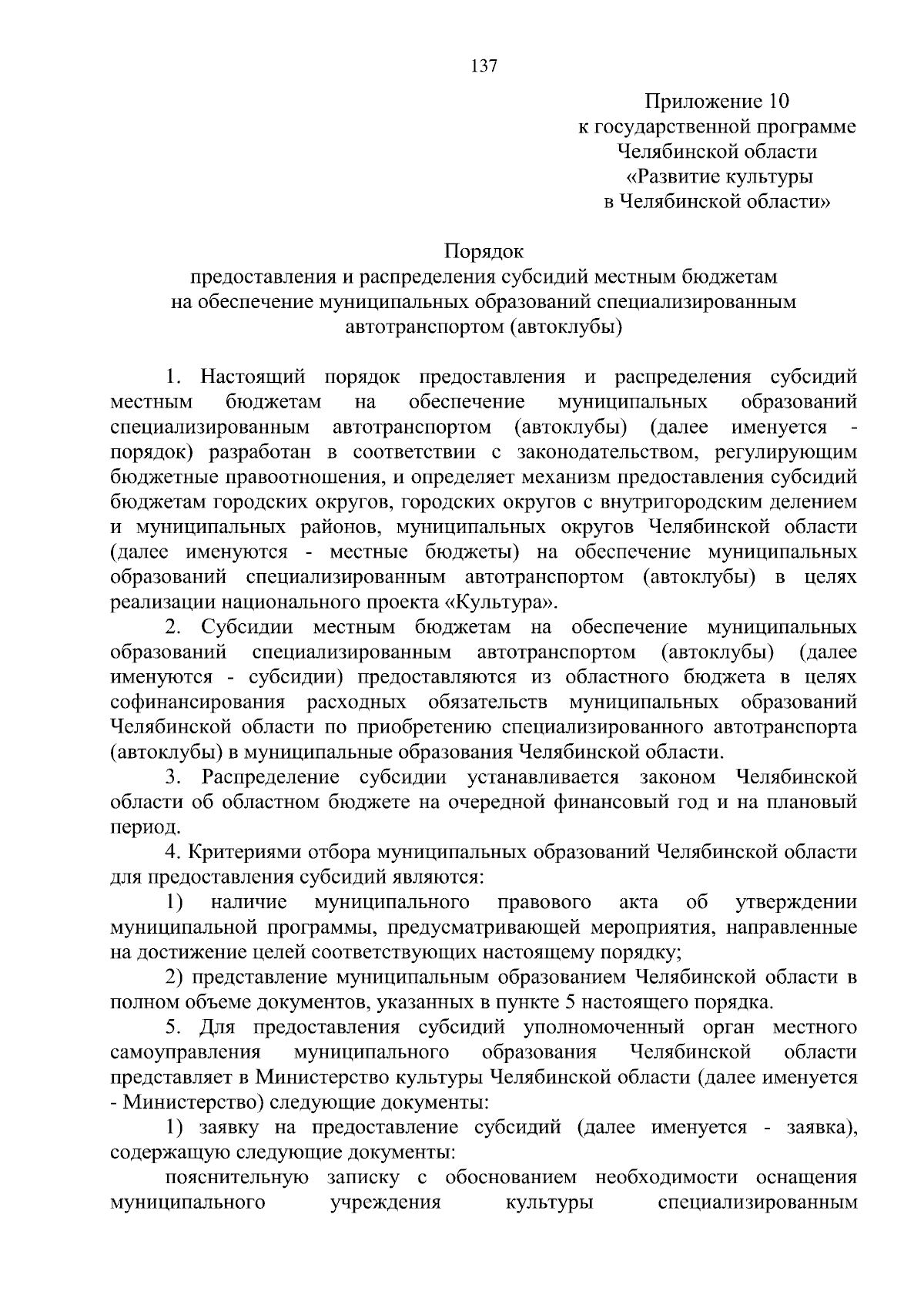 137

Приложение 10
к государственной программе
Челябинской области
«Развитие культуры
в Челябинской области»

Порядок
предоставления и распределения субсидий местным бюджетам на обеспечение муниципальных образований специализированным автотранспортом (автоклубы)

1. Настоящий порядок предоставления и распределения субсидий местным бюджетам на обеспечение муниципальных образований специализированным автотранспортом (автоклубы) (далее именуется - порядок) разработан в соответствии с законодательством, регулирующим бюджетные правоотношения, и определяет механизм предоставления субсидий бюджетам городских округов, городских округов с внутригородским делением и муниципальных районов, муниципальных округов Челябинской области (далее именуются - местные бюджеты) на обеспечение муниципальных образований специализированным автотранспортом (автоклубы) в целях реализации национального проекта «Культура».

2. Субсидии местным бюджетам на обеспечение муниципальных образований специализированным автотранспортом (автоклубы) (далее именуются - субсидии) предоставляются из областного бюджета в целях софинансирования расходных обязательств муниципальных образований Челябинской области по приобретению специализированного автотранспорта (автоклубы) в муниципальные образования Челябинской области.

3. Распределение субсидии устанавливается законом Челябинской области об областном бюджете на очередной финансовый год и на плановый период.

4. Критериями отбора муниципальных образований Челябинской области для предоставления субсидий являются:

1) наличие муниципального правового акта об утверждении муниципальной программы, предусматривающей мероприятия, направленные на достижение целей соответствующих настоящему порядку;

2) представление муниципальным образованием Челябинской области в полном объеме документов, указанных в пункте 5 настоящего порядка.

5. Для предоставления субсидий уполномоченный орган местного самоуправления муниципального образования Челябинской области представляет в Министерство культуры Челябинской области (далее именуется - Министерство) следующие документы:

1) заявку на предоставление субсидий (далее именуется - заявка), содержащую следующие документы:

пояснительную записку с обоснованием необходимости оснащения муниципального учреждения культуры специализированным